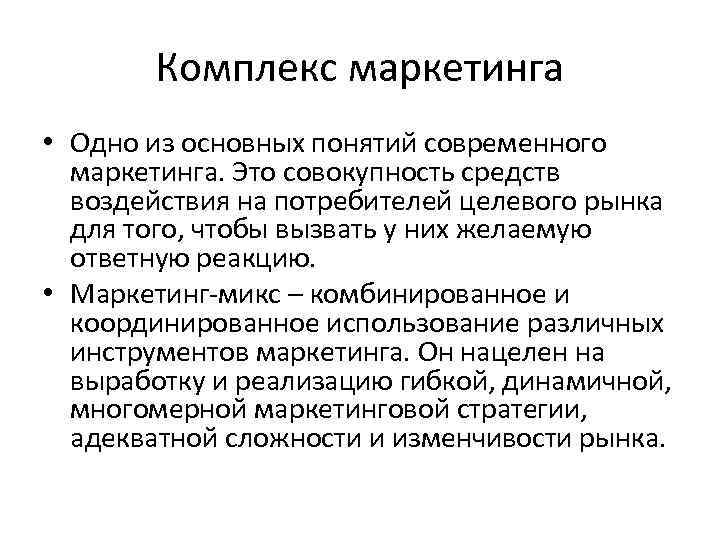 Комплекс маркетинга

• Одно из основных понятий современного маркетинга. Это совокупность средств воздействия на потребителей целевого рынка для того, чтобы вызвать у них желаемую ответную реакцию.

• Маркетинг-микс – комбинированное и координированное использование различных инструментов маркетинга. Он нацелен на выработку и реализацию гибкой, динамичной, многомерной маркетинговой стратегии, адекватной сложности и изменчивости рынка.